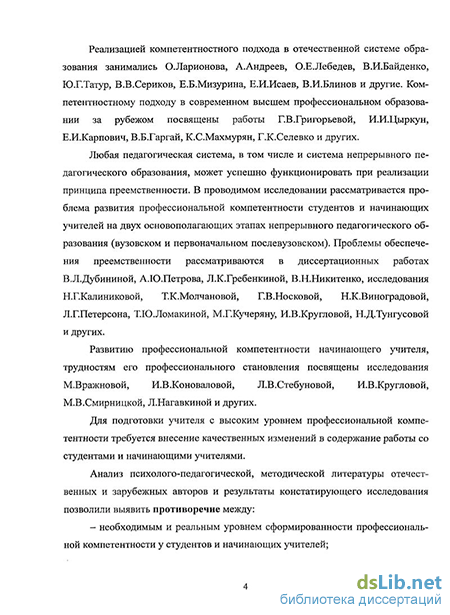 Реализацией компетентностного подхода в отечественной системе образования занимались О.Ларионова, А.Андреев, О.Е.Лебедев, В.И.Байденко, Ю.Г.Татур, В.В.Сериков, Е.Б.Мизурина, Е.И.Исаев, В.И.Блинов и другие. Компетентностному подходу в современном высшем профессиональном образовании за рубежом посвящены работы Г.В.Григорьевой, И.И.Цыркун, Е.И.Карпович, В.Б.Гаргай, К.С.Махмурян, Г.К.Селевко и других.

Любая педагогическая система, в том числе и система непрерывного педагогического образования, может успешно функционировать при реализации принципа преемственности. В проводимом исследовании рассматривается проблема развития профессиональной компетентности студентов и начинающих учителей на двух основополагающих этапах непрерывного педагогического образования (вузовском и первоначальном послевузовском). Проблемы обеспечения преемственности рассматриваются в диссертационных работах В.Л.Дубининой, А.Ю.Петрова, Л.К.Гребенкиной, В.Н.Никитенко, исследования Н.Г.Калиниковой, Т.К.Молчановой, Г.В.Носковой, Н.К.Виноградовой, Л.Г.Петерсона, Т.Ю.Ломакиной, М.Г.Кучеряну, И.В.Кругловой, Н.Д.Тунгусовой и других.

Развитию профессиональной компетентности начинающего учителя, трудностям его профессионального становления посвящены исследования М.Вражновой, И.В.Коноваловой, Л.В.Стебуновой, И.В.Кругловой, М.В.Смирницкой, Л.Нагавкиной и других.

Для подготовки учителя с высоким уровнем профессиональной компетентности требуется внесение качественных изменений в содержание работы со студентами и начинающими учителями.

Анализ психолого-педагогической, методической литературы отечественных и зарубежных авторов и результаты констатирующего исследования позволили выявить противоречие между:

– необходимым и реальным уровнем сформированности профессиональной компетентности у студентов и начинающих учителей;

4

dsLib.net
библиотека диссертаций